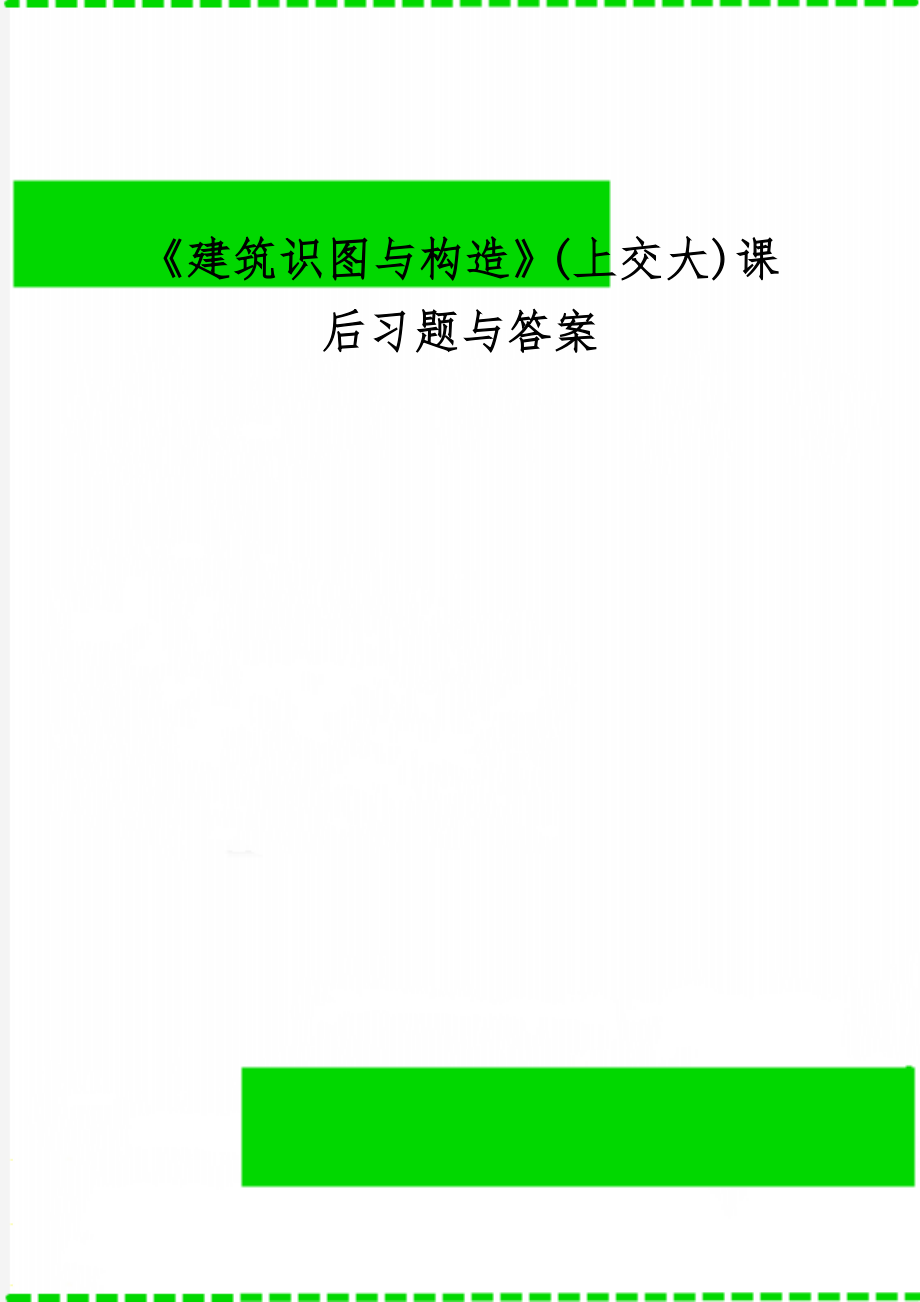 《建筑识图与构造》(上交大)课后习题与答案